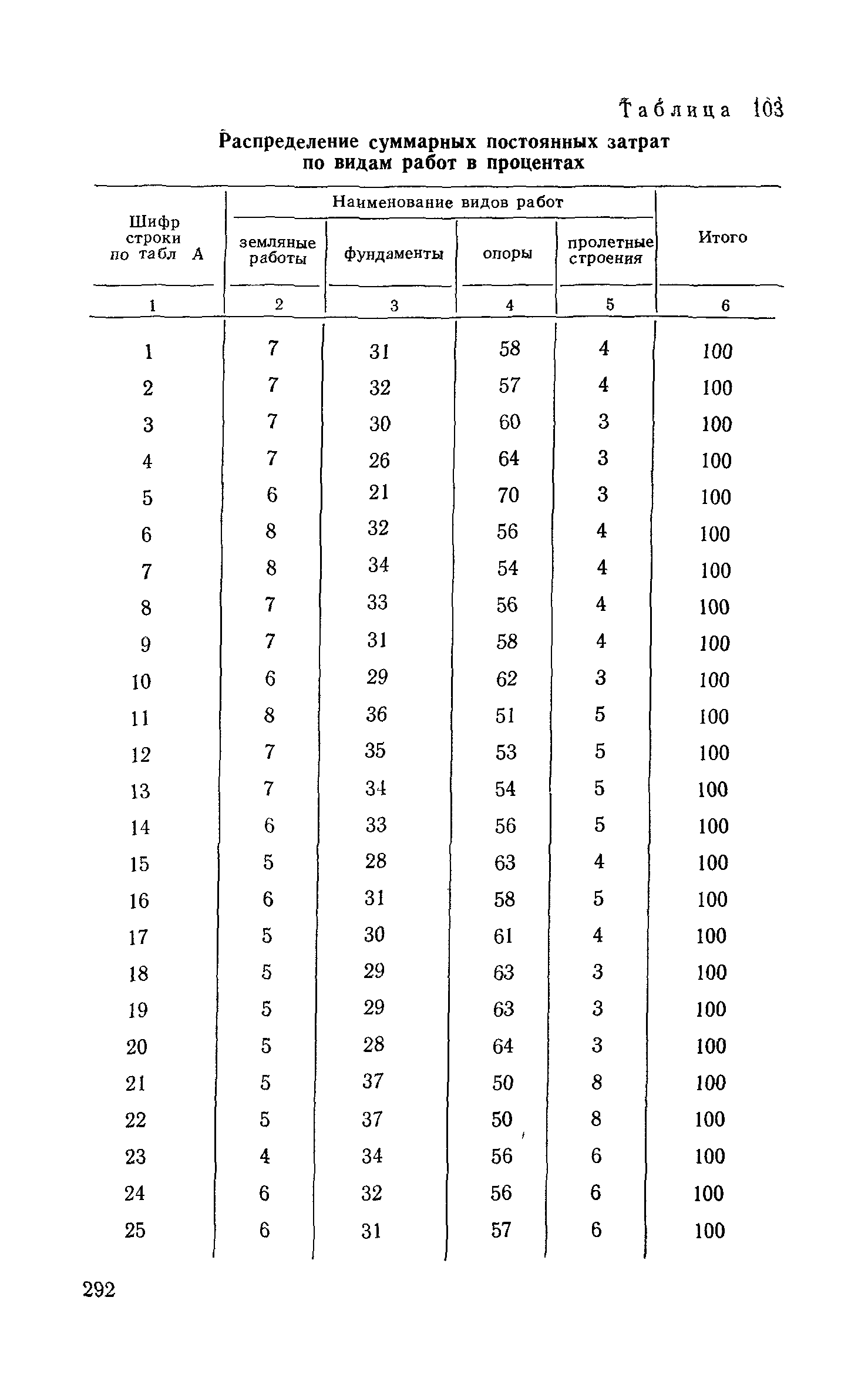 Таблица 103

Распределение суммарных постоянных затрат по видам работ в процентах

| Шифр строки по табл А | Наименование видов работ: земляные работы | фундаменты | опоры | пролетные строения | Итого |
|---|---|---|---|---|---|
| 1 | 2 | 3 | 4 | 5 | 6 |
| 1 | 7 | 31 | 58 | 4 | 100 |
| 2 | 7 | 32 | 57 | 4 | 100 |
| 3 | 7 | 30 | 60 | 3 | 100 |
| 4 | 7 | 26 | 64 | 3 | 100 |
| 5 | 6 | 21 | 70 | 3 | 100 |
| 6 | 8 | 32 | 56 | 4 | 100 |
| 7 | 8 | 34 | 54 | 4 | 100 |
| 8 | 7 | 33 | 56 | 4 | 100 |
| 9 | 7 | 31 | 58 | 4 | 100 |
| 10 | 6 | 29 | 62 | 3 | 100 |
| 11 | 8 | 36 | 51 | 5 | 100 |
| 12 | 7 | 35 | 53 | 5 | 100 |
| 13 | 7 | 34 | 54 | 5 | 100 |
| 14 | 6 | 33 | 56 | 5 | 100 |
| 15 | 5 | 28 | 63 | 4 | 100 |
| 16 | 6 | 31 | 58 | 5 | 100 |
| 17 | 5 | 30 | 61 | 4 | 100 |
| 18 | 5 | 29 | 63 | 3 | 100 |
| 19 | 5 | 29 | 63 | 3 | 100 |
| 20 | 5 | 28 | 64 | 3 | 100 |
| 21 | 5 | 37 | 50 | 8 | 100 |
| 22 | 5 | 37 | 50 | 8 | 100 |
| 23 | 4 | 34 | 56 | 6 | 100 |
| 24 | 6 | 32 | 56 | 6 | 100 |
| 25 | 6 | 31 | 57 | 6 | 100 |

292